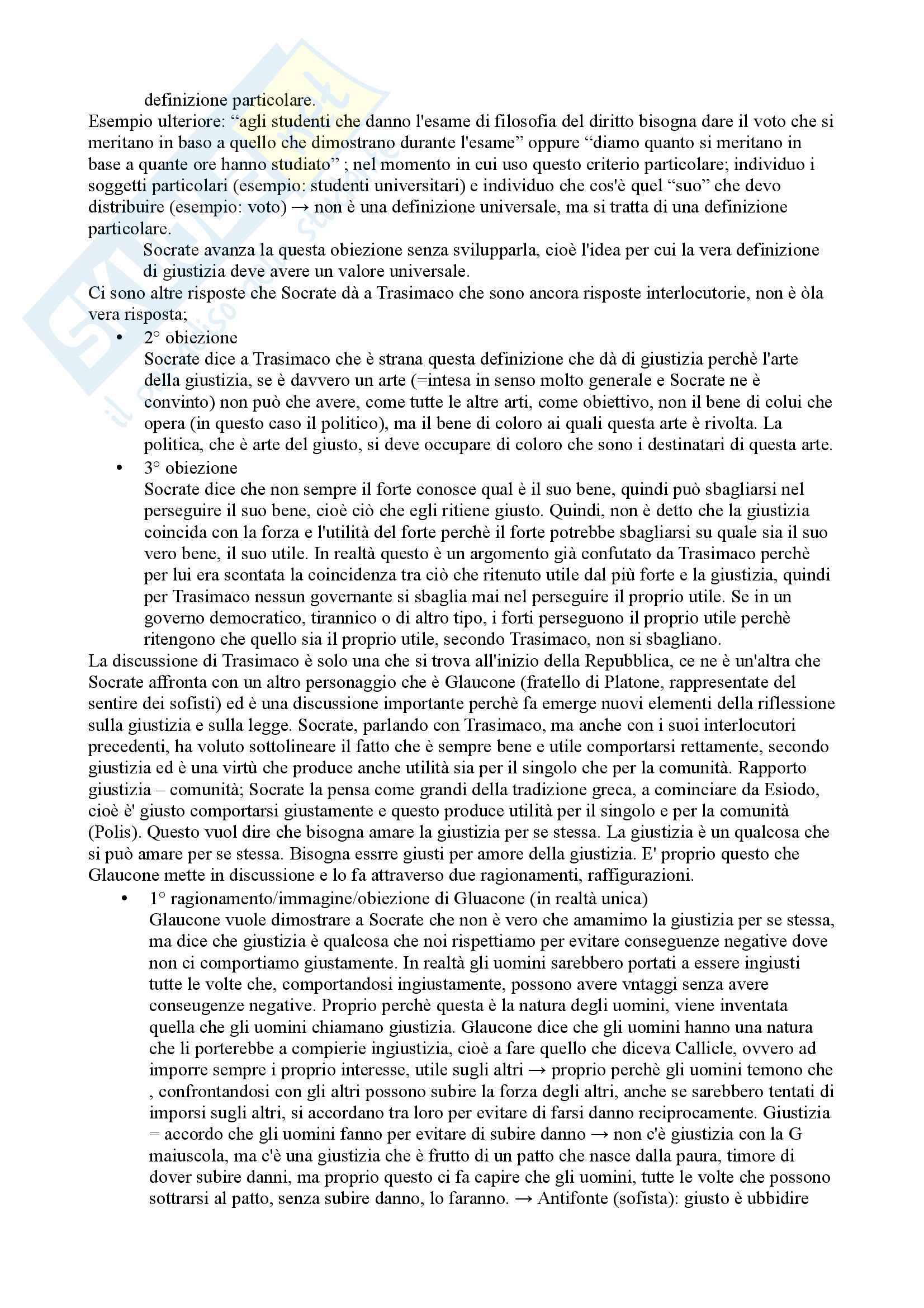 definizione particolare.
Esempio ulteriore: “agli studenti che danno l'esame di filosofia del diritto bisogna dare il voto che si meritano in baso a quello che dimostrano durante l'esame” oppure “diamo quanto si meritano in base a quante ore hanno studiato” ; nel momento in cui uso questo criterio particolare; individuo i soggetti particolari (esempio: studenti universitari) e individuo che cos'è quel “suo” che devo distribuire (esempio: voto) → non è una definizione universale, ma si tratta di una definizione particolare.

Socrate avanza la questa obiezione senza svilupparla, cioè l'idea per cui la vera definizione di giustizia deve avere un valore universale.

Ci sono altre risposte che Socrate dà a Trasimaco che sono ancora risposte interlocutorie, non è òla vera risposta;

• 2° obiezione
Socrate dice a Trasimaco che è strana questa definizione che dà di giustizia perchè l'arte della giustizia, se è davvero un arte (=intesa in senso molto generale e Socrate ne è convinto) non può che avere, come tutte le altre arti, come obiettivo, non il bene di colui che opera (in questo caso il politico), ma il bene di coloro ai quali questa arte è rivolta. La politica, che è arte del giusto, si deve occupare di coloro che sono i destinatari di questa arte.

• 3° obiezione
Socrate dice che non sempre il forte conosce qual è il suo bene, quindi può sbagliarsi nel perseguire il suo bene, cioè ciò che egli ritiene giusto. Quindi, non è detto che la giustizia coincida con la forza e l'utilità del forte perchè il forte potrebbe sbagliarsi su quale sia il suo vero bene, il suo utile. In realtà questo è un argomento già confutato da Trasimaco perchè per lui era scontata la coincidenza tra ciò che ritenuto utile dal più forte e la giustizia, quindi per Trasimaco nessun governante si sbaglia mai nel perseguire il proprio utile. Se in un governo democratico, tirannico o di altro tipo, i forti perseguono il proprio utile perchè ritengono che quello sia il proprio utile, secondo Trasimaco, non si sbagliano.

La discussione di Trasimaco è solo una che si trova all'inizio della Repubblica, ce ne è un'altra che Socrate affronta con un altro personaggio che è Glaucone (fratello di Platone, rappresentate del sentire dei sofisti) ed è una discussione importante perchè fa emerge nuovi elementi della riflessione sulla giustizia e sulla legge. Socrate, parlando con Trasimaco, ma anche con i suoi interlocutori precedenti, ha voluto sottolineare il fatto che è sempre bene e utile comportarsi rettamente, secondo giustizia ed è una virtù che produce anche utilità sia per il singolo che per la comunità. Rapporto giustizia – comunità; Socrate la pensa come grandi della tradizione greca, a cominciare da Esiodo, cioè è' giusto comportarsi giustamente e questo produce utilità per il singolo e per la comunità (Polis). Questo vuol dire che bisogna amare la giustizia per se stessa. La giustizia è un qualcosa che si può amare per se stessa. Bisogna essrre giusti per amore della giustizia. E' proprio questo che Glaucone mette in discussione e lo fa attraverso due ragionamenti, raffigurazioni.

• 1° ragionamento/immagine/obiezione di Gluacone (in realtà unica)
Glaucone vuole dimostrare a Socrate che non è vero che amamimo la giustizia per se stessa, ma dice che giustizia è qualcosa che noi rispettiamo per evitare conseguenze negative dove non ci comportiamo giustamente. In realtà gli uomini sarebbero portati a essere ingiusti tutte le volte che, comportandosi ingiustamente, possono avere vntaggi senza avere conseugenze negative. Proprio perchè questa è la natura degli uomini, viene inventata quella che gli uomini chiamano giustizia. Glaucone dice che gli uomini hanno una natura che li porterebbe a compierie ingiustizia, cioè a fare quello che diceva Callicle, ovvero ad imporre sempre i proprio interesse, utile sugli altri → proprio perchè gli uomini temono che , confrontandosi con gli altri possono subire la forza degli altri, anche se sarebbero tentati di imporsi sugli altri, si accordano tra loro per evitare di farsi danno reciprocamente. Giustizia = accordo che gli uomini fanno per evitare di subire danno → non c'è giustizia con la G maiuscola, ma c'è una giustizia che è frutto di un patto che nasce dalla paura, timore di dover subire danni, ma proprio questo ci fa capire che gli uomini, tutte le volte che possono sottrarsi al patto, senza subire danno, lo faranno. → Antifonte (sofista): giusto è ubbidire